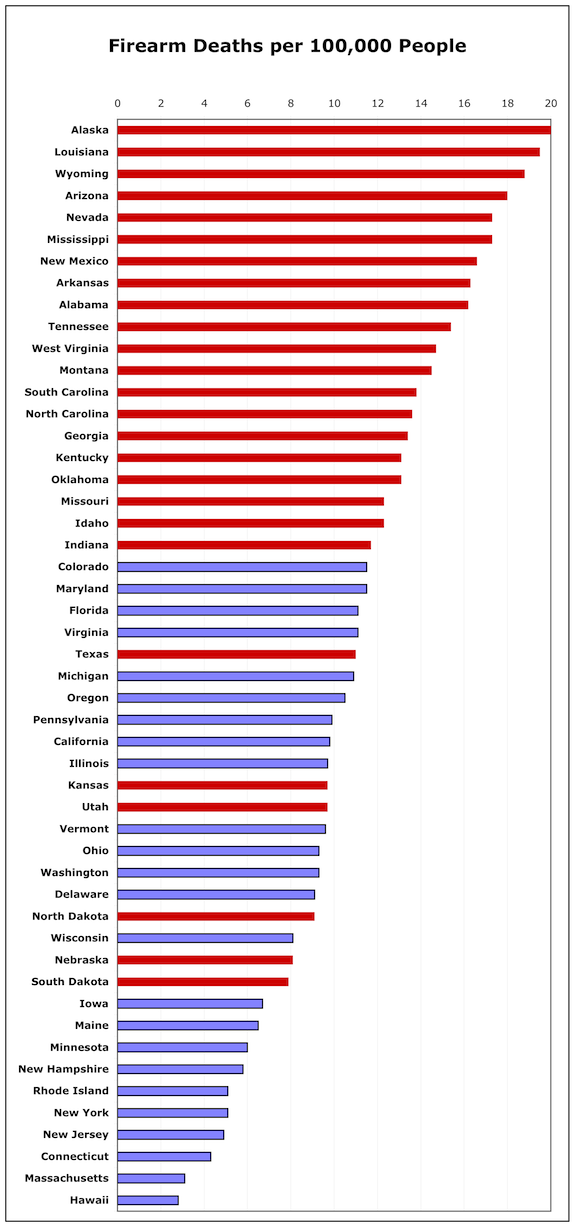 Firearm Deaths per 100,000 People

0
2
4
6
8
10
12
14
16
18
20

Alaska
Louisiana
Wyoming
Arizona
Nevada
Mississippi
New Mexico
Arkansas
Alabama
Tennessee
West Virginia
Montana
South Carolina
North Carolina
Georgia
Kentucky
Oklahoma
Missouri
Idaho
Indiana
Colorado
Maryland
Florida
Virginia
Texas
Michigan
Oregon
Pennsylvania
California
Illinois
Kansas
Utah
Vermont
Ohio
Washington
Delaware
North Dakota
Wisconsin
Nebraska
South Dakota
Iowa
Maine
Minnesota
New Hampshire
Rhode Island
New York
New Jersey
Connecticut
Massachusetts
Hawaii